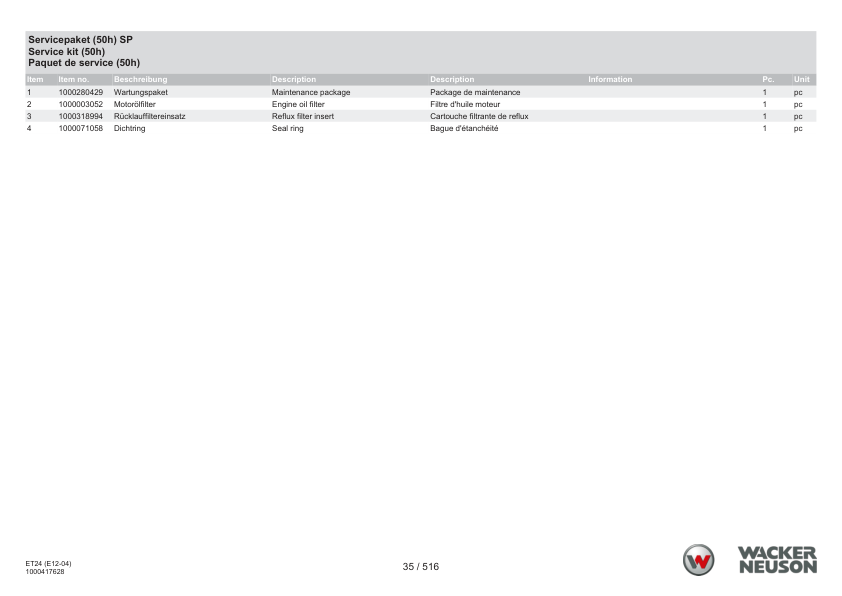 Servicepaket (50h) SP
Service kit (50h)
Paquet de service (50h)

| Item | Item no. | Beschreibung | Description | Description | Information | Pc. | Unit |
|---|---|---|---|---|---|---|---|
| 1 | 1000280429 | Wartungspaket | Maintenance package | Package de maintenance | | 1 | pc |
| 2 | 1000003052 | Motorölfilter | Engine oil filter | Filtre d'huile moteur | | 1 | pc |
| 3 | 1000318994 | Rücklauffiltereinsatz | Reflux filter insert | Cartouche filtrante de reflux | | 1 | pc |
| 4 | 1000071058 | Dichtring | Seal ring | Bague d'étanchéité | | 1 | pc |

ET24 (E12-04)
1000417628

35 / 516

WACKER
NEUSON